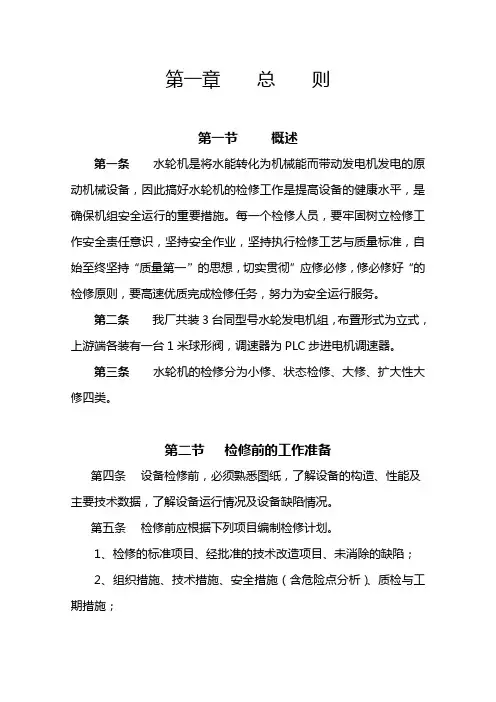 第一章　总　则

第一节　概述

第一条　水轮机是将水能转化为机械能而带动发电机发电的原动机械设备，因此搞好水轮机的检修工作是提高设备的健康水平，是确保机组安全运行的重要措施。每一个检修人员，要牢固树立检修工作安全责任意识，坚持安全作业，坚持执行检修工艺与质量标准，自始至终坚持“质量第一”的思想，切实贯彻”应修必修，修必修好“的检修原则，要高速优质完成检修任务，努力为安全运行服务。

第二条　我厂共装 3 台同型号水轮发电机组，布置形式为立式，上游端各装有一台 1 米球形阀，调速器为 PLC 步进电机调速器。

第三条　水轮机的检修分为小修、状态检修、大修、扩大性大修四类。

第二节　检修前的工作准备

第四条　设备检修前，必须熟悉图纸，了解设备的构造、性能及主要技术数据，了解设备运行情况及设备缺陷情况。

第五条　检修前应根据下列项目编制检修计划。

1、检修的标准项目、经批准的技术改造项目、未消除的缺陷；

2、组织措施、技术措施、安全措施（含危险点分析）、质检与工期措施；